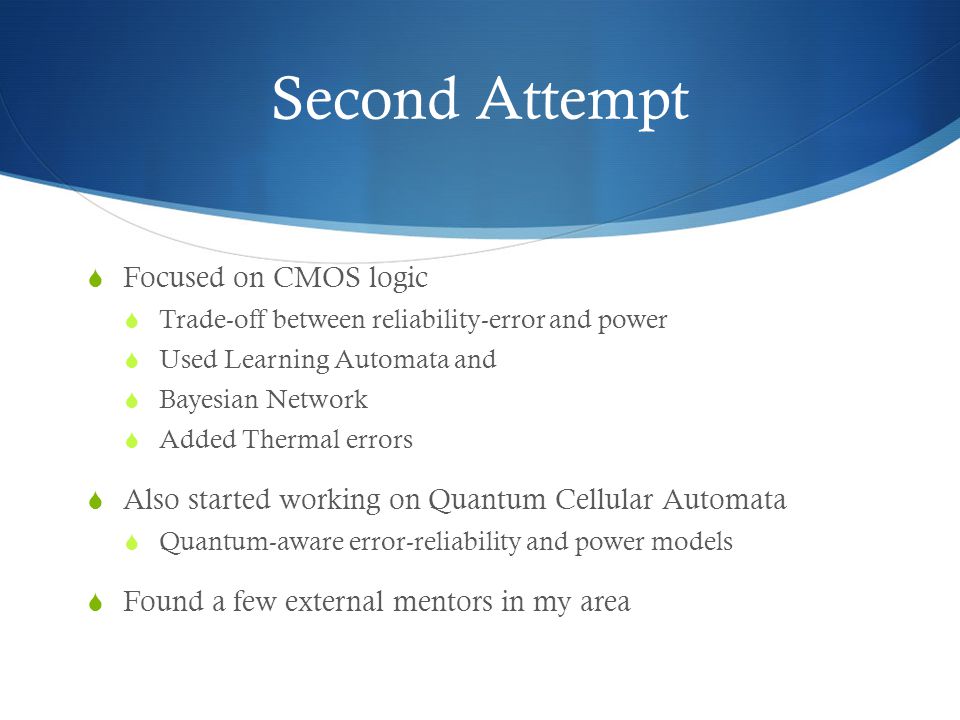 Second Attempt

Focused on CMOS logic

Trade-off between reliability-error and power

Used Learning Automata and

Bayesian Network

Added Thermal errors

Also started working on Quantum Cellular Automata

Quantum-aware error-reliability and power models

Found a few external mentors in my area